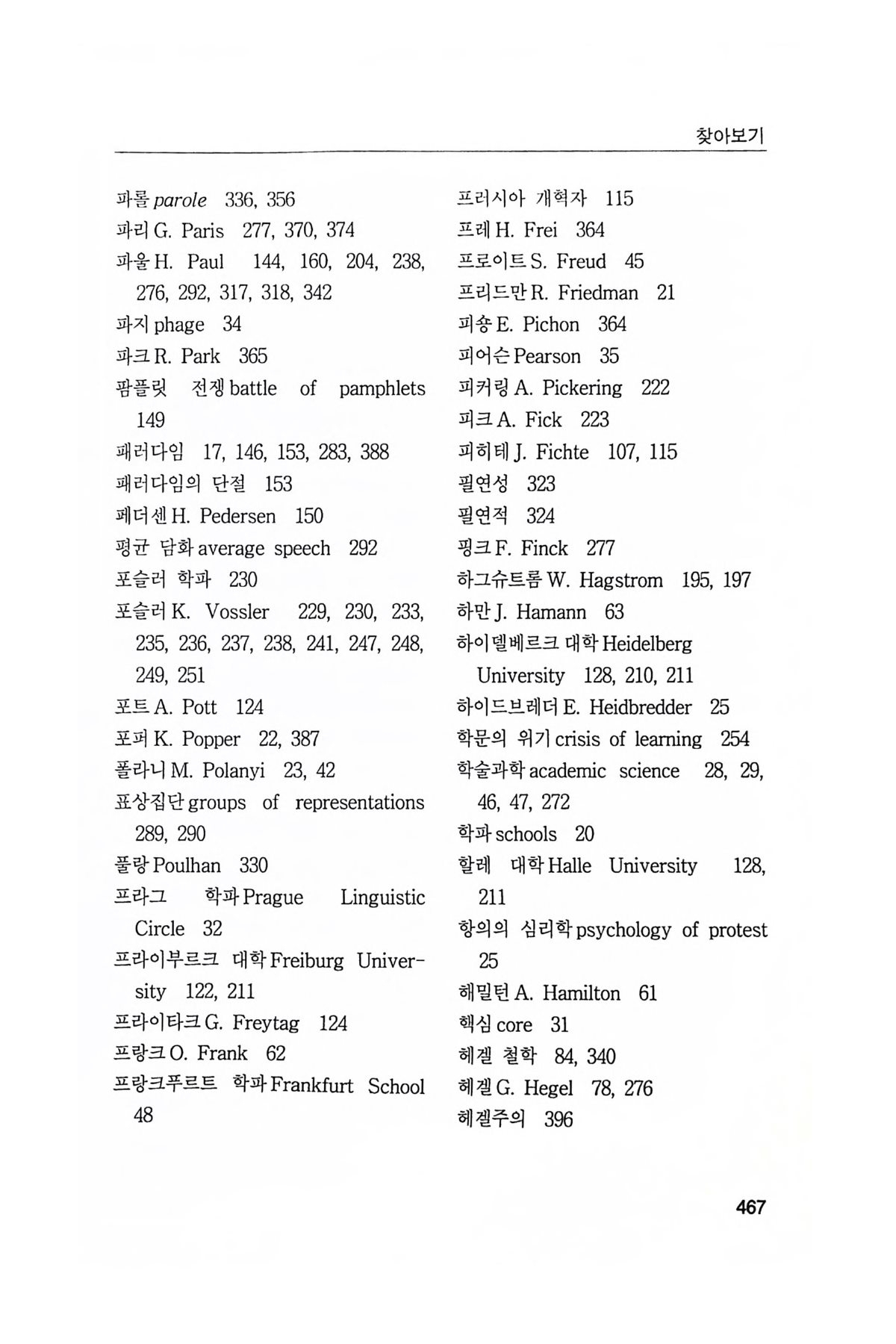 찾아보기

파롤 parole 336, 356
파리 G. Paris 277, 370, 374
파울 H. Paul 144, 160, 204, 238, 276, 292, 317, 318, 342
파지 phage 34
파크 R. Park 365
팜플릿 전쟁 battle of pamphlets 149
패러다임 17, 146, 153, 283, 388
패러다임의 단절 153
페더센 H. Pedersen 150
평균 담화 average speech 292
포슬러 학파 230
포슬러 K. Vossler 229, 230, 233, 235, 236, 237, 238, 241, 247, 248, 249, 251
포트 A. Pott 124
포퍼 K. Popper 22, 387
폴라니 M. Polanyi 23, 42
표상집단 groups of representations 289, 290
풀랑 Poulhan 330
프라그 학파 Prague Linguistic Circle 32
프라이부르크 대학 Freiburg University 122, 211
프라이타크 G. Freytag 124
프랑크 O. Frank 62
프랑크푸르트 학파 Frankfurt School 48

프러시아 개혁자 115
프레 H. Frei 364
프로이트 S. Freud 45
프리드만 R. Friedman 21
피숑 E. Pichon 364
피어슨 Pearson 35
피커링 A. Pickering 222
피크 A. Fick 223
피히테 J. Fichte 107, 115
필연성 323
필연적 324
핑크 F. Finck 277
하그슈트롬 W. Hagstrom 195, 197
하만 J. Hamann 63
하이델베르크 대학 Heidelberg University 128, 210, 211
하이드브레더 E. Heidbredder 25
학문의 위기 crisis of learning 254
학술과학 academic science 28, 29, 46, 47, 272
학파 schools 20
할레 대학 Halle University 128, 211
항의의 심리학 psychology of protest 25
해밀턴 A. Hamilton 61
핵심 core 31
헤겔 철학 84, 340
헤겔 G. Hegel 78, 276
헤겔주의 396

467